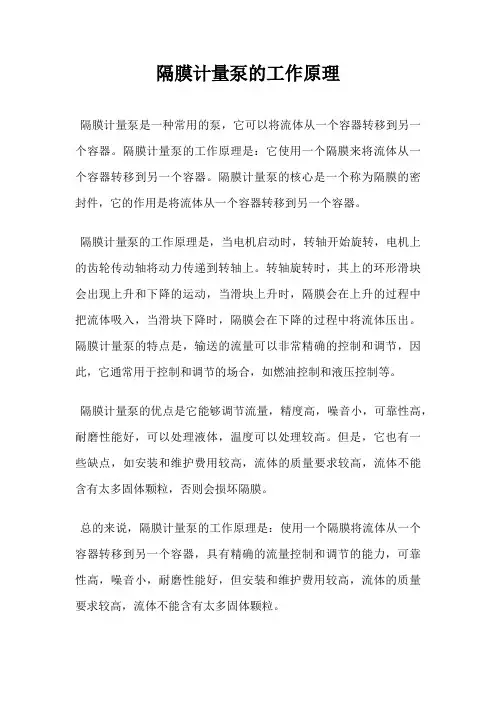 隔膜计量泵的工作原理

隔膜计量泵是一种常用的泵，它可以将流体从一个容器转移到另一个容器。隔膜计量泵的工作原理是：它使用一个隔膜来将流体从一个容器转移到另一个容器。隔膜计量泵的核心是一个称为隔膜的密封件，它的作用是将流体从一个容器转移到另一个容器。

隔膜计量泵的工作原理是，当电机启动时，转轴开始旋转，电机上的齿轮传动轴将动力传递到转轴上。转轴旋转时，其上的环形滑块会出现上升和下降的运动，当滑块上升时，隔膜会在上升的过程中把流体吸入，当滑块下降时，隔膜会在下降的过程中将流体压出。隔膜计量泵的特点是，输送的流量可以非常精确的控制和调节，因此，它通常用于控制和调节的场合，如燃油控制和液压控制等。

隔膜计量泵的优点是它能够调节流量，精度高，噪音小，可靠性高，耐磨性能好，可以处理液体，温度可以处理较高。但是，它也有一些缺点，如安装和维护费用较高，流体的质量要求较高，流体不能含有太多固体颗粒，否则会损坏隔膜。

总的来说，隔膜计量泵的工作原理是：使用一个隔膜将流体从一个容器转移到另一个容器，具有精确的流量控制和调节的能力，可靠性高，噪音小，耐磨性能好，但安装和维护费用较高，流体的质量要求较高，流体不能含有太多固体颗粒。